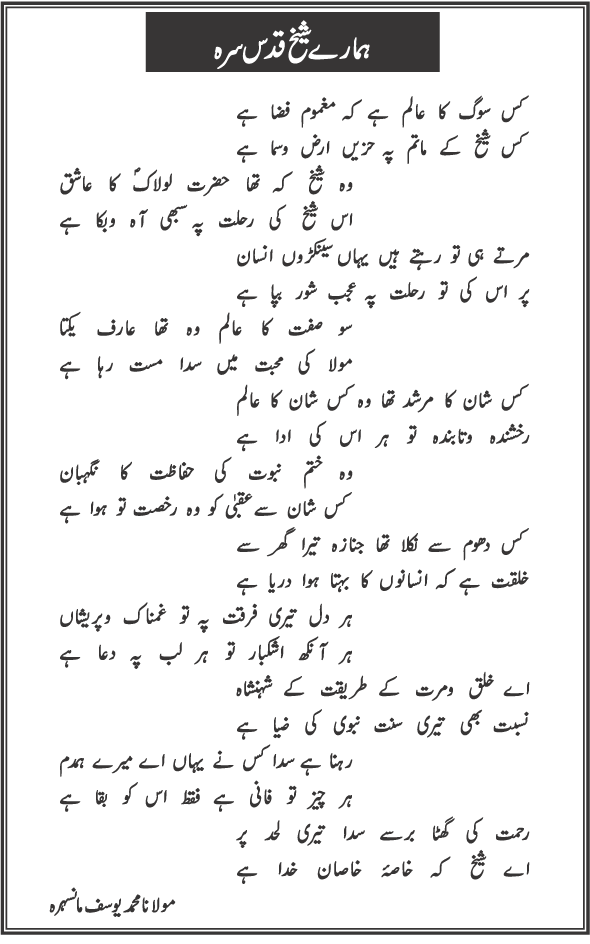 ہمارے شیخ قدس سرہ

کس سوگ کا عالم ہے کہ مغموم فضا ہے
کس شیخ کے ماتم پہ حزیں ارض وسما ہے

وہ شیخ کہ تھا حضرت لولاکؐ کا عاشق
اس شیخ کی رحلت پہ سبھی آہ وبکا ہے

مرتے ہی تو رہتے ہیں یہاں سینکڑوں انسان
پر اس کی تو رحلت پہ عجب شور بپا ہے

سو صفت کا عالم وہ تھا عارف یکتا
مولا کی محبت میں سدا مست رہا ہے

کس شان کا مرشد تھا وہ کس شان کا عالم
رخشندہ وتابندہ تو ہر اس کی ادا ہے

وہ ختم نبوت کی حفاظت کا نگہبان
کس شان سے عقبیٰ کو وہ رخصت تو ہوا ہے

کس دھوم سے نکلا تھا جنازہ تیرا گھر سے
خلقت ہے کہ انسانوں کا بہتا ہوا دریا ہے

ہر دل تیری فرقت پہ تو غمناک وپریشاں
ہر آنکھ اشکبار تو ہر لب پہ دعا ہے

اے خلق ومرت کے طریقت کے شہنشاہ
نسبت بھی تیری سنت نبوی کی ضیا ہے

رہنا ہے سدا کس نے یہاں اے میرے ہمدم
ہر چیز تو فانی ہے فقط اس کو بقا ہے

رحمت کی گھٹا برسے سدا تیری لحد پر
اے شیخ کہ خاصۂ خاصان خدا ہے

مولانا محمد یوسف مانسہرہ